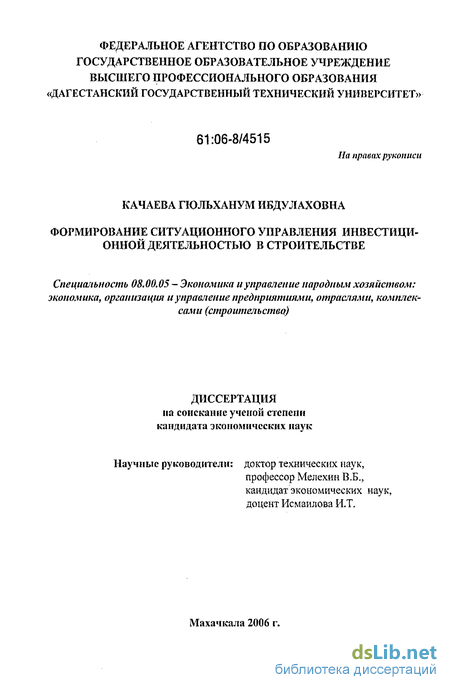 ФЕДЕРАЛЬНОЕ АГЕНТСТВО ПО ОБРАЗОВАНИЮ
ГОСУДАРСТВЕННОЕ ОБРАЗОВАТЕЛЬНОЕ УЧРЕЖДЕНИЕ
ВЫСШЕГО ПРОФЕССИОНАЛЬНОГО ОБРАЗОВАНИЯ
«ДАГЕСТАНСКИЙ ГОСУДАРСТВЕННЫЙ ТЕХНИЧЕСКИЙ УНИВЕРСИТЕТ»

61:06-8/4515

На правах рукописи

КАЧАЕВА ГЮЛЬХАНУМ ИБДУЛАХОВНА

ФОРМИРОВАНИЕ СИТУАЦИОННОГО УПРАВЛЕНИЯ ИНВЕСТИЦИОННОЙ ДЕЯТЕЛЬНОСТЬЮ В СТРОИТЕЛЬСТВЕ

Специальность 08.00.05 – Экономика и управление народным хозяйством: экономика, организация и управление предприятиями, отраслями, комплексами (строительства)

ДИССЕРТАЦИЯ
на соискание ученой степени
кандидата экономических наук

Научные руководители: доктор технических наук, профессор Мелехин В.Б., кандидат экономических наук, доцент Исмаилова И.Т.

Махачкала 2006 г.

dsLib.net
библиотека диссертаций